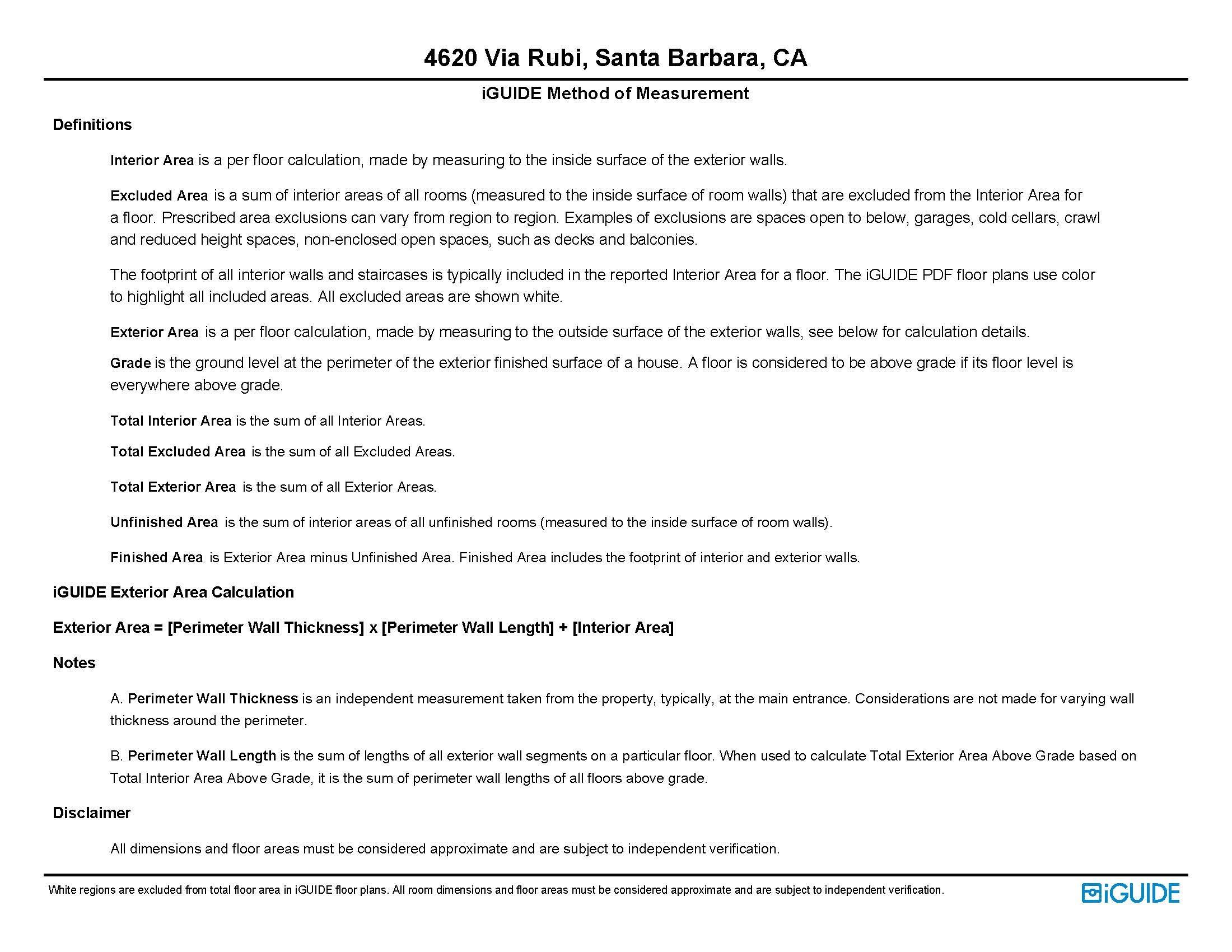 4620 Via Rubi, Santa Barbara, CA

iGUIDE Method of Measurement

Definitions

Interior Area is a per floor calculation, made by measuring to the inside surface of the exterior walls.

Excluded Area is a sum of interior areas of all rooms (measured to the inside surface of room walls) that are excluded from the Interior Area for a floor. Prescribed area exclusions can vary from region to region. Examples of exclusions are spaces open to below, garages, cold cellars, crawl and reduced height spaces, non-enclosed open spaces, such as decks and balconies.

The footprint of all interior walls and staircases is typically included in the reported Interior Area for a floor. The iGUIDE PDF floor plans use color to highlight all included areas. All excluded areas are shown white.

Exterior Area is a per floor calculation, made by measuring to the outside surface of the exterior walls, see below for calculation details.

Grade is the ground level at the perimeter of the exterior finished surface of a house. A floor is considered to be above grade if its floor level is everywhere above grade.

Total Interior Area is the sum of all Interior Areas.

Total Excluded Area is the sum of all Excluded Areas.

Total Exterior Area is the sum of all Exterior Areas.

Unfinished Area is the sum of interior areas of all unfinished rooms (measured to the inside surface of room walls).

Finished Area is Exterior Area minus Unfinished Area. Finished Area includes the footprint of interior and exterior walls.

iGUIDE Exterior Area Calculation

Exterior Area = [Perimeter Wall Thickness] x [Perimeter Wall Length] + [Interior Area]

Notes

A. Perimeter Wall Thickness is an independent measurement taken from the property, typically, at the main entrance. Considerations are not made for varying wall thickness around the perimeter.

B. Perimeter Wall Length is the sum of lengths of all exterior wall segments on a particular floor. When used to calculate Total Exterior Area Above Grade based on Total Interior Area Above Grade, it is the sum of perimeter wall lengths of all floors above grade.

Disclaimer

All dimensions and floor areas must be considered approximate and are subject to independent verification.

White regions are excluded from total floor area in iGUIDE floor plans. All room dimensions and floor areas must be considered approximate and are subject to independent verification.

iGUIDE